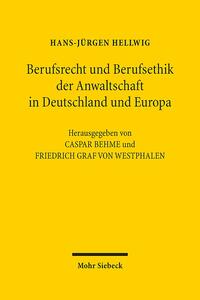 HANS-JÜRGEN HELLWIG

Berufsrecht und Berufsethik der Anwaltschaft in Deutschland und Europa

Herausgegeben von
CASPAR BEHME und
FRIEDRICH GRAF VON WESTPHALEN

Mohr Siebeck